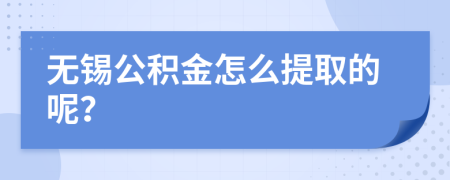 无锡公积金怎么提取的呢?